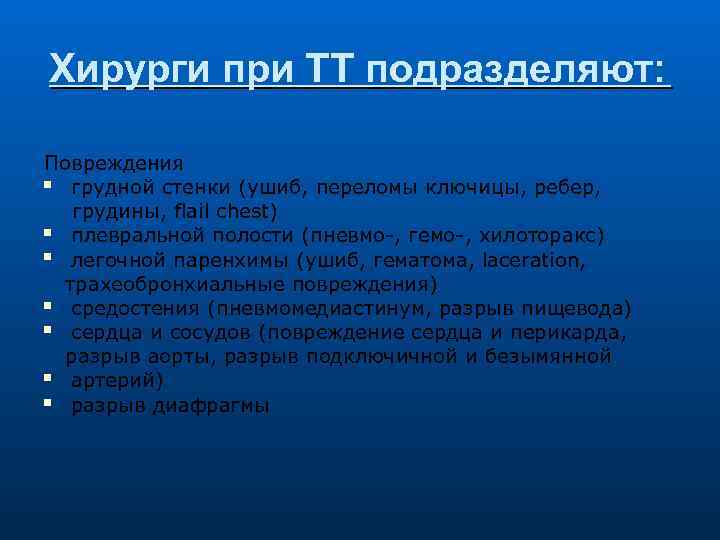 Хирурги при ТТ подразделяют:

Повреждения
- грудной стенки (ушиб, переломы ключицы, ребер, грудины, flail chest)
- плевральной полости (пневмо-, гемо-, хилоторакс)
- легочной паренхимы (ушиб, гематома, laceration, трахеобронхиальные повреждения)
- средостения (пневмомедиастинум, разрыв пищевода)
- сердца и сосудов (повреждение сердца и перикарда, разрыв аорты, разрыв подключичной и безымянной
- артерий)
- разрыв диафрагмы